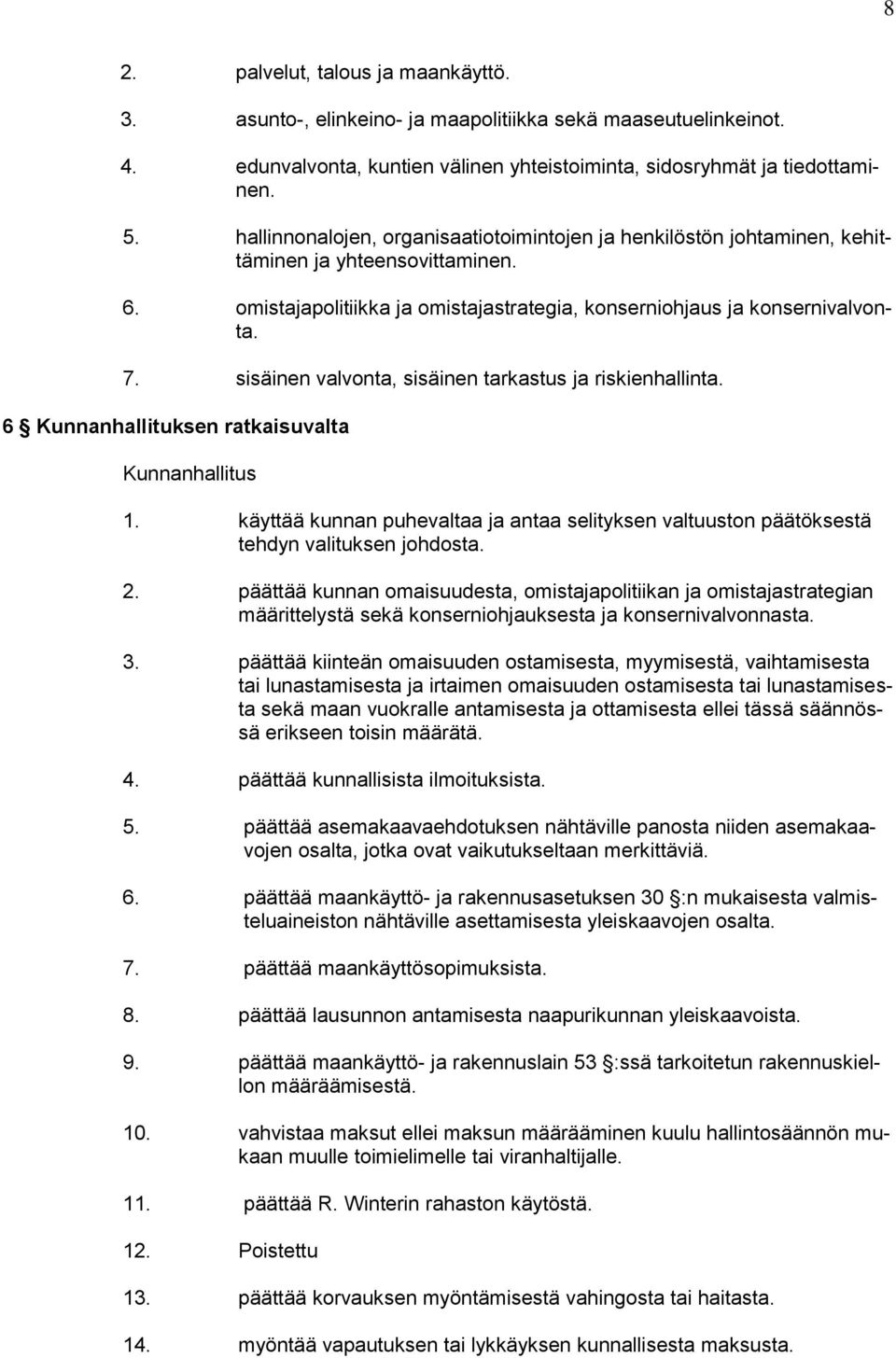 8

2. palvelut, talous ja maankäyttö.

3. asunto-, elinkeino- ja maapolitiikka sekä maaseutuelinkeinot.

4. edunvalvonta, kuntien välinen yhteistoiminta, sidosryhmät ja tiedottaminen.

5. hallinnonalojen, organisaatiotoimintojen ja henkilöstön johtaminen, kehittäminen ja yhteensovittaminen.

6. omistajapolitiikka ja omistajastrategia, konserniohjaus ja konsernivalvonta.

7. sisäinen valvonta, sisäinen tarkastus ja riskienhallinta.

6 § Kunnanhallituksen ratkaisuvalta

Kunnanhallitus

1. käyttää kunnan puhevaltaa ja antaa selityksen valtuuston päätöksestä tehdyn valituksen johdosta.

2. päättää kunnan omaisuudesta, omistajapolitiikan ja omistajastrategian määrittelystä sekä konserniohjauksesta ja konsernivalvonnasta.

3. päättää kiinteän omaisuuden ostamisesta, myymisestä, vaihtamisesta tai lunastamisesta ja irtaimen omaisuuden ostamisesta tai lunastamisesta sekä maan vuokralle antamisesta ja ottamisesta ellei tässä säännössä erikseen toisin määrätä.

4. päättää kunnallisista ilmoituksista.

5. päättää asemakaavaehdotuksen nähtäville panosta niiden asemakaavojen osalta, jotka ovat vaikutukseltaan merkittäviä.

6. päättää maankäyttö- ja rakennusasetuksen 30 §:n mukaisesta valmisteluaineiston nähtäville asettamisesta yleiskaavojen osalta.

7. päättää maankäyttösopimuksista.

8. päättää lausunnon antamisesta naapurikunnan yleiskaavoista.

9. päättää maankäyttö- ja rakennuslain 53 §:ssä tarkoitetun rakennuskiellon määräämisestä.

10. vahvistaa maksut ellei maksun määrääminen kuulu hallintosäännön mukaan muulle toimielimelle tai viranhaltijalle.

11. päättää R. Winterin rahaston käytöstä.

12. Poistettu

13. päättää korvauksen myöntämisestä vahingosta tai haitasta.

14. myöntää vapautuksen tai lykkäyksen kunnallisesta maksusta.